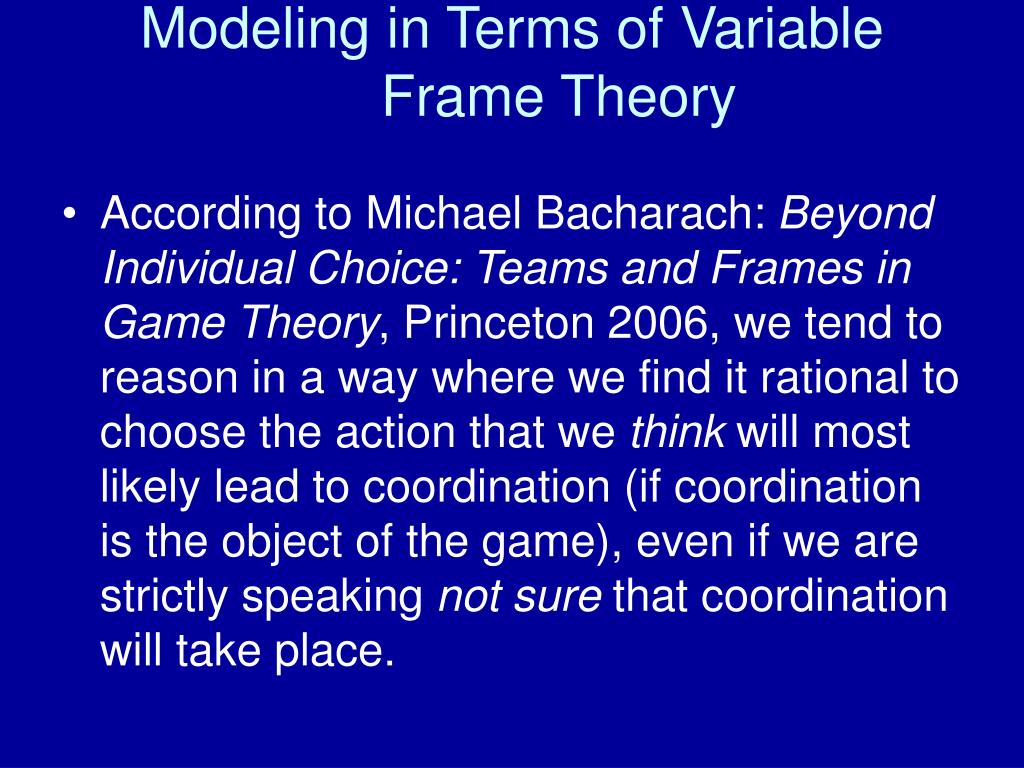 Modeling in Terms of Variable Frame Theory

• According to Michael Bacharach: Beyond Individual Choice: Teams and Frames in Game Theory, Princeton 2006, we tend to reason in a way where we find it rational to choose the action that we think will most likely lead to coordination (if coordination is the object of the game), even if we are strictly speaking not sure that coordination will take place.